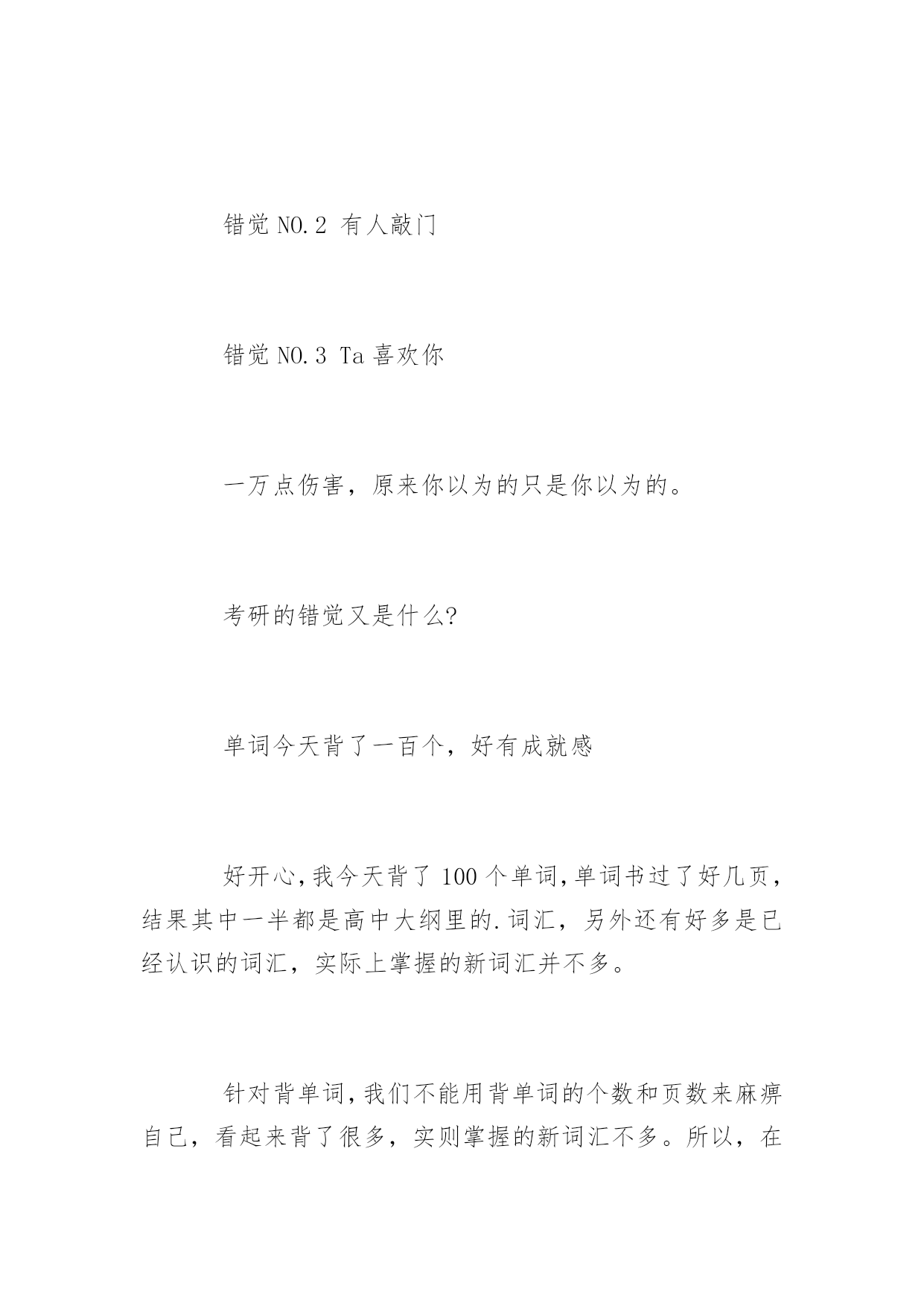 错觉 NO.2 有人敲门

错觉 NO.3 Ta 喜欢你

一万点伤害，原来你以为的只是你以为的。

考研的错觉又是什么?

单词今天背了一百个，好有成就感

好开心，我今天背了 100 个单词，单词书过了好几页，结果其中一半都是高中大纲里的.词汇，另外还有好多是已经认识的词汇，实际上掌握的新词汇并不多。

针对背单词，我们不能用背单词的个数和页数来麻痹自己，看起来背了很多，实则掌握的新词汇不多。所以，在